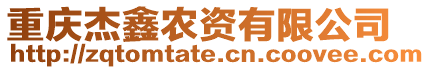 重庆杰鑫农资有限公司
http://zqtomtate.cn.coovee.com